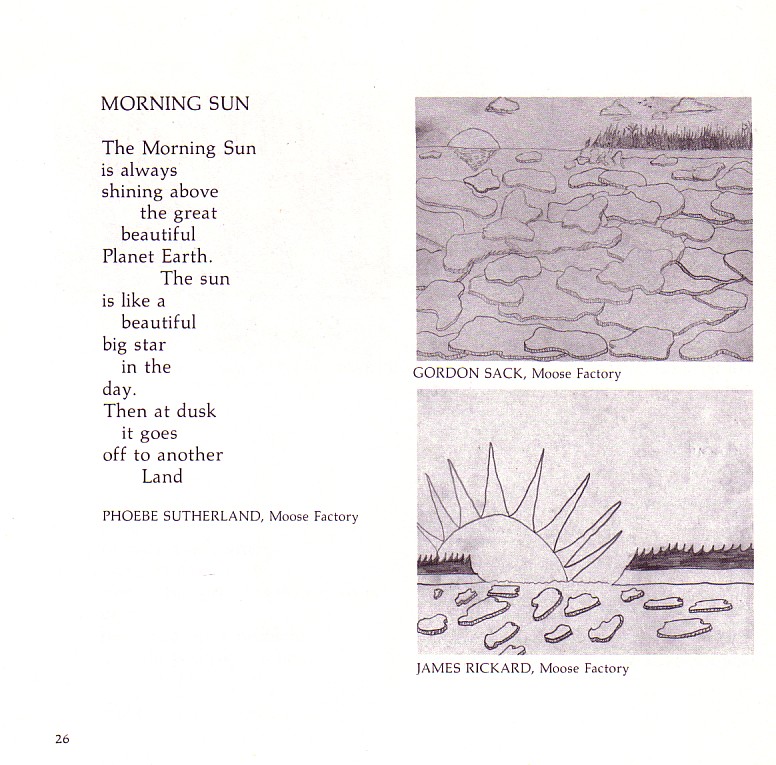 MORNING SUN

The Morning Sun
is always
shining above
the great
beautiful
Planet Earth.
The sun
is like a
beautiful
big star
in the
day.
Then at dusk
it goes
off to another
Land

PHOEBE SUTHERLAND, Moose Factory

GORDON SACK, Moose Factory

JAMES RICKARD, Moose Factory

26